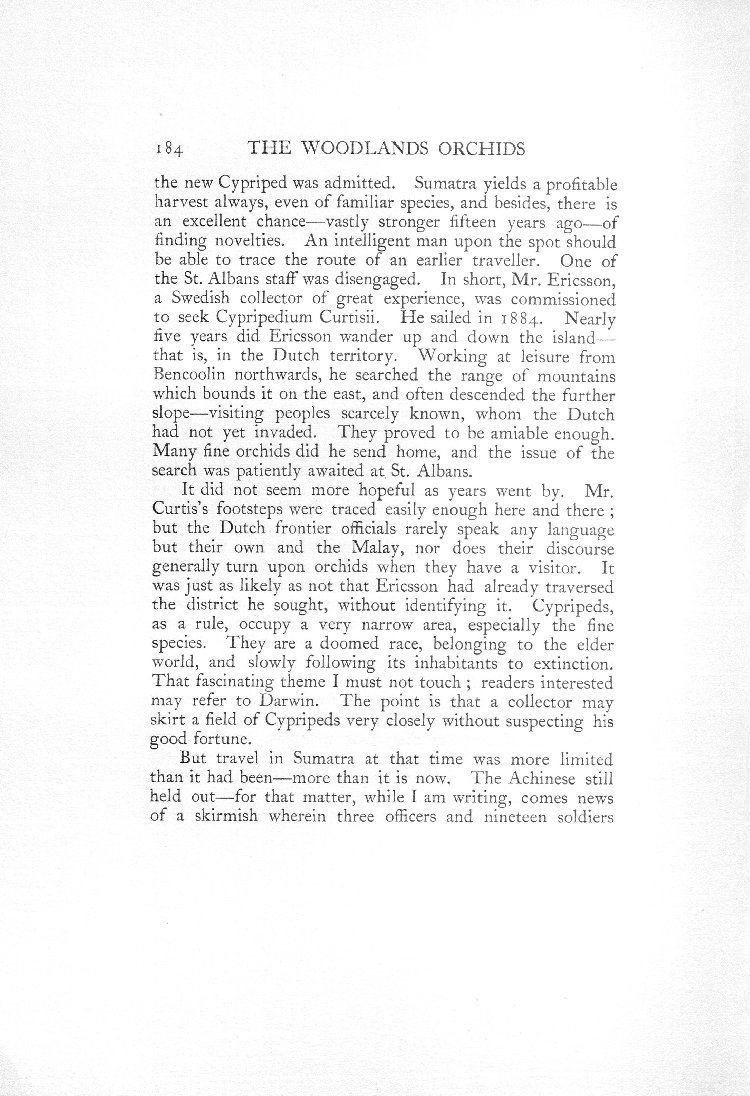 184 THE WOODLANDS ORCHIDS

the new Cypriped was admitted. Sumatra yields a profitable harvest always, even of familiar species, and besides, there is an excellent chance—vastly stronger fifteen years ago—of finding novelties. An intelligent man upon the spot should be able to trace the route of an earlier traveller. One of the St. Albans staff was disengaged. In short, Mr. Ericsson, a Swedish collector of great experience, was commissioned to seek Cypripedium Curtisii. He sailed in 1884. Nearly five years did Ericsson wander up and down the island—that is, in the Dutch territory. Working at leisure from Bencoolin northwards, he searched the range of mountains which bounds it on the east, and often descended the further slope—visiting peoples scarcely known, whom the Dutch had not yet invaded. They proved to be amiable enough. Many fine orchids did he send home, and the issue of the search was patiently awaited at St. Albans.

It did not seem more hopeful as years went by. Mr. Curtis's footsteps were traced easily enough here and there; but the Dutch frontier officials rarely speak any language but their own and the Malay, nor does their discourse generally turn upon orchids when they have a visitor. It was just as likely as not that Ericsson had already traversed the district he sought, without identifying it. Cypripeds, as a rule, occupy a very narrow area, especially the fine species. They are a doomed race, belonging to the elder world, and slowly following its inhabitants to extinction. That fascinating theme I must not touch; readers interested may refer to Darwin. The point is that a collector may skirt a field of Cypripeds very closely without suspecting his good fortune.

But travel in Sumatra at that time was more limited than it had been—more than it is now. The Achinese still held out—for that matter, while I am writing, comes news of a skirmish wherein three officers and nineteen soldiers